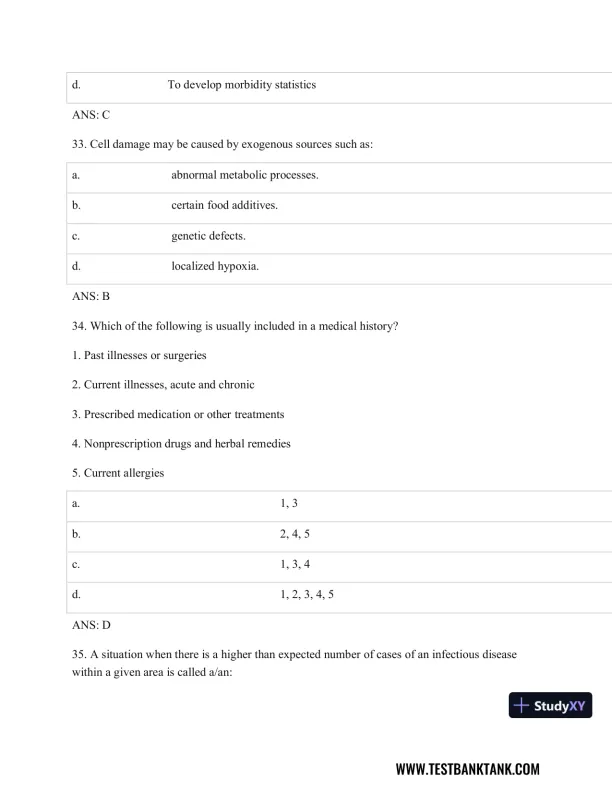 | d. | To develop morbidity statistics |
|---|---|

ANS: C

33. Cell damage may be caused by exogenous sources such as:

| a. | abnormal metabolic processes. |
|---|---|
| b. | certain food additives. |
| c. | genetic defects. |
| d. | localized hypoxia. |

ANS: B

34. Which of the following is usually included in a medical history?

1. Past illnesses or surgeries

2. Current illnesses, acute and chronic

3. Prescribed medication or other treatments

4. Nonprescription drugs and herbal remedies

5. Current allergies

| a. | 1, 3 |
|---|---|
| b. | 2, 4, 5 |
| c. | 1, 3, 4 |
| d. | 1, 2, 3, 4, 5 |

ANS: D

35. A situation when there is a higher than expected number of cases of an infectious disease within a given area is called a/an:

StudyXY

WWW.TESTBANKTANK.COM